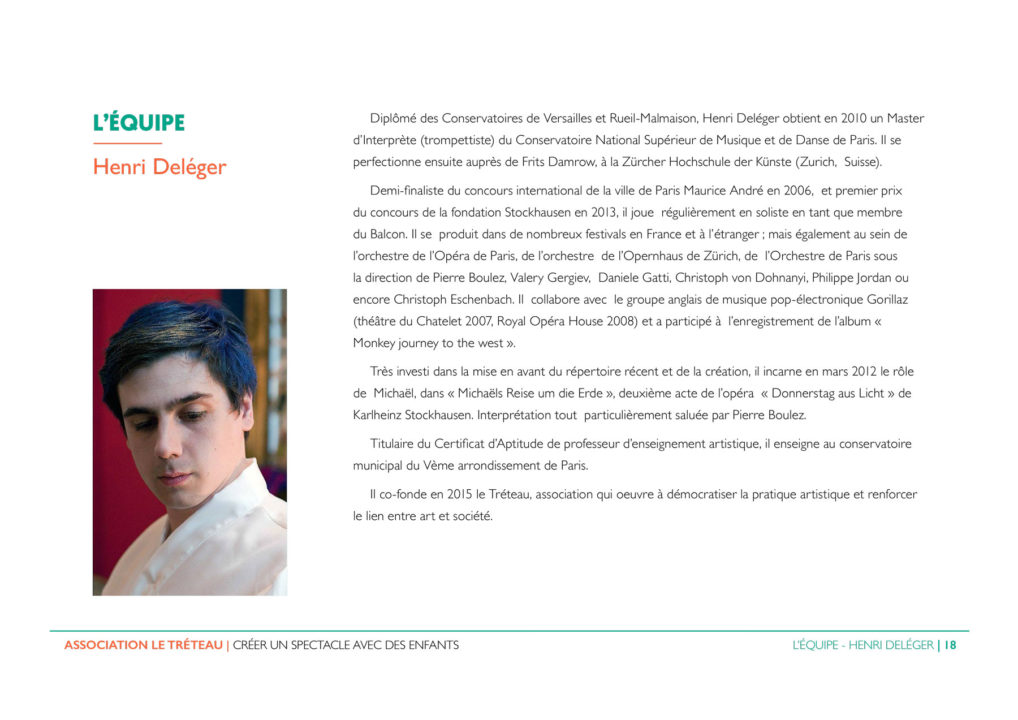 L'ÉQUIPE

Henri Deléger

Diplômé des Conservatoires de Versailles et Rueil-Malmaison, Henri Deléger obtient en 2010 un Master d'Interprète (trompettiste) du Conservatoire National Supérieur de Musique et de Danse de Paris. Il se perfectionne ensuite auprès de Frits Damrow, à la Zürcher Hochschule der Künste (Zurich, Suisse).

Demi-finaliste du concours international de la ville de Paris Maurice André en 2006, et premier prix du concours de la fondation Stockhausen en 2013, il joue régulièrement en soliste en tant que membre du Balcon. Il se produit dans de nombreux festivals en France et à l'étranger ; mais également au sein de l'orchestre de l'Opéra de Paris, de l'orchestre de l'Opernhaus de Zürich, de l'Orchestre de Paris sous la direction de Pierre Boulez, Valery Gergiev, Daniele Gatti, Christoph von Dohnanyi, Philippe Jordan ou encore Christoph Eschenbach. Il collabore avec le groupe anglais de musique pop-électronique Gorillaz (théâtre du Chatelet 2007, Royal Opéra House 2008) et a participé à l'enregistrement de l'album « Monkey journey to the west ».

Très investi dans la mise en avant du répertoire récent et de la création, il incarne en mars 2012 le rôle de Michaël, dans « Michaëls Reise um die Erde », deuxième acte de l'opéra « Donnerstag aus Licht » de Karlheinz Stockhausen. Interprétation tout particulièrement saluée par Pierre Boulez.

Titulaire du Certificat d'Aptitude de professeur d'enseignement artistique, il enseigne au conservatoire municipal du Vème arrondissement de Paris.

Il co-fonde en 2015 le Tréteau, association qui oeuvre à démocratiser la pratique artistique et renforcer le lien entre art et société.

ASSOCIATION LE TRÉTEAU | CRÉER UN SPECTACLE AVEC DES ENFANTS

L'ÉQUIPE - HENRI DELÉGER | 18